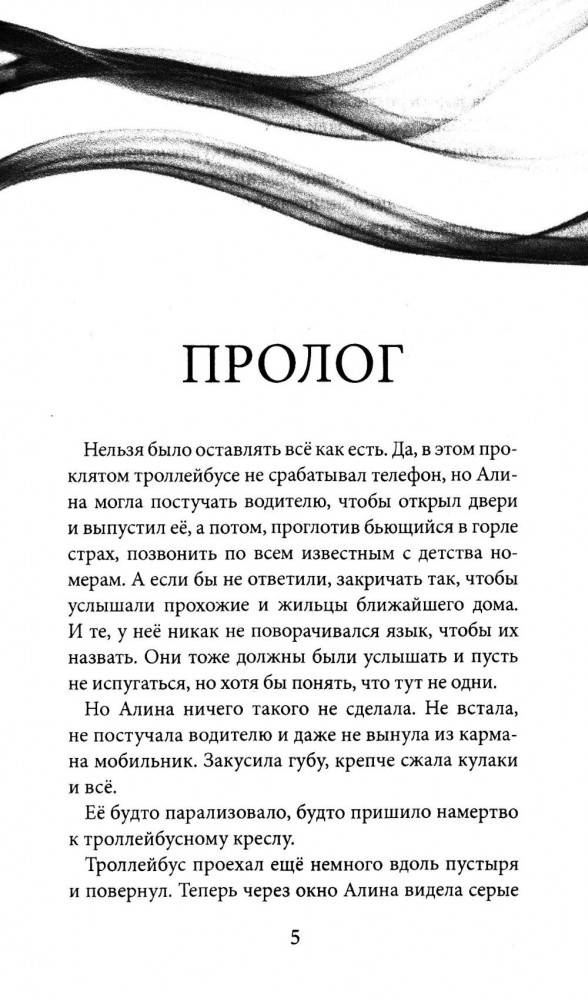 ПРОЛОГ

Нельзя было оставлять всё как есть. Да, в этом проклятом троллейбусе не срабатывал телефон, но Алина могла постучать водителю, чтобы открыл двери и выпустил её, а потом, проглотив бьющийся в горле страх, позвонить по всем известным с детства номерам. А если бы не ответили, закричать так, чтобы услышали прохожие и жильцы ближайшего дома. И те, у неё никак не поворачивался язык, чтобы их назвать. Они тоже должны были услышать и пусть не испугаться, но хотя бы понять, что тут не одни.

Но Алина ничего такого не сделала. Не встала, не постучала водителю и даже не вынула из кармана мобильник. Закусила губу, крепче сжала кулаки и всё.

Её будто парализовало, будто пришило намертво к троллейбусному креслу.

Троллейбус проехал ещё немного вдоль пустыря и повернул. Теперь через окно Алина видела серые

5